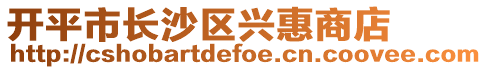 开平市长沙区兴惠商店
http://cshobartdefoe.cn.coovee.com